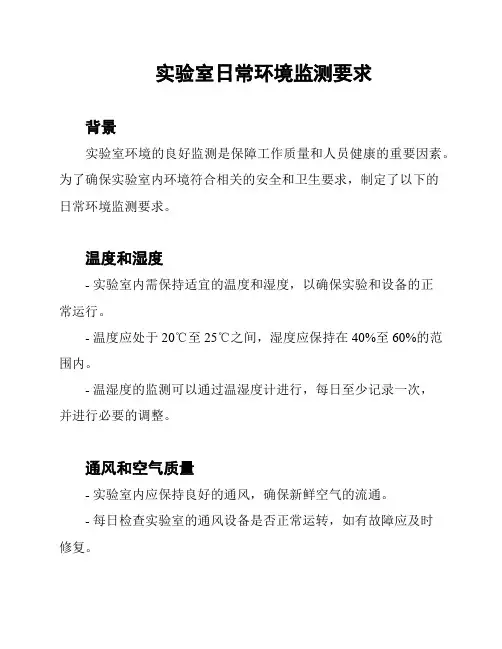 实验室日常环境监测要求

背景

实验室环境的良好监测是保障工作质量和人员健康的重要因素。为了确保实验室内环境符合相关的安全和卫生要求，制定了以下的日常环境监测要求。

温度和湿度

- 实验室内需保持适宜的温度和湿度，以确保实验和设备的正常运行。

- 温度应处于 20℃至 25℃之间，湿度应保持在 40%至 60%的范围内。

- 温湿度的监测可以通过温湿度计进行，每日至少记录一次，并进行必要的调整。

通风和空气质量

- 实验室内应保持良好的通风，确保新鲜空气的流通。

- 每日检查实验室的通风设备是否正常运转，如有故障应及时修复。